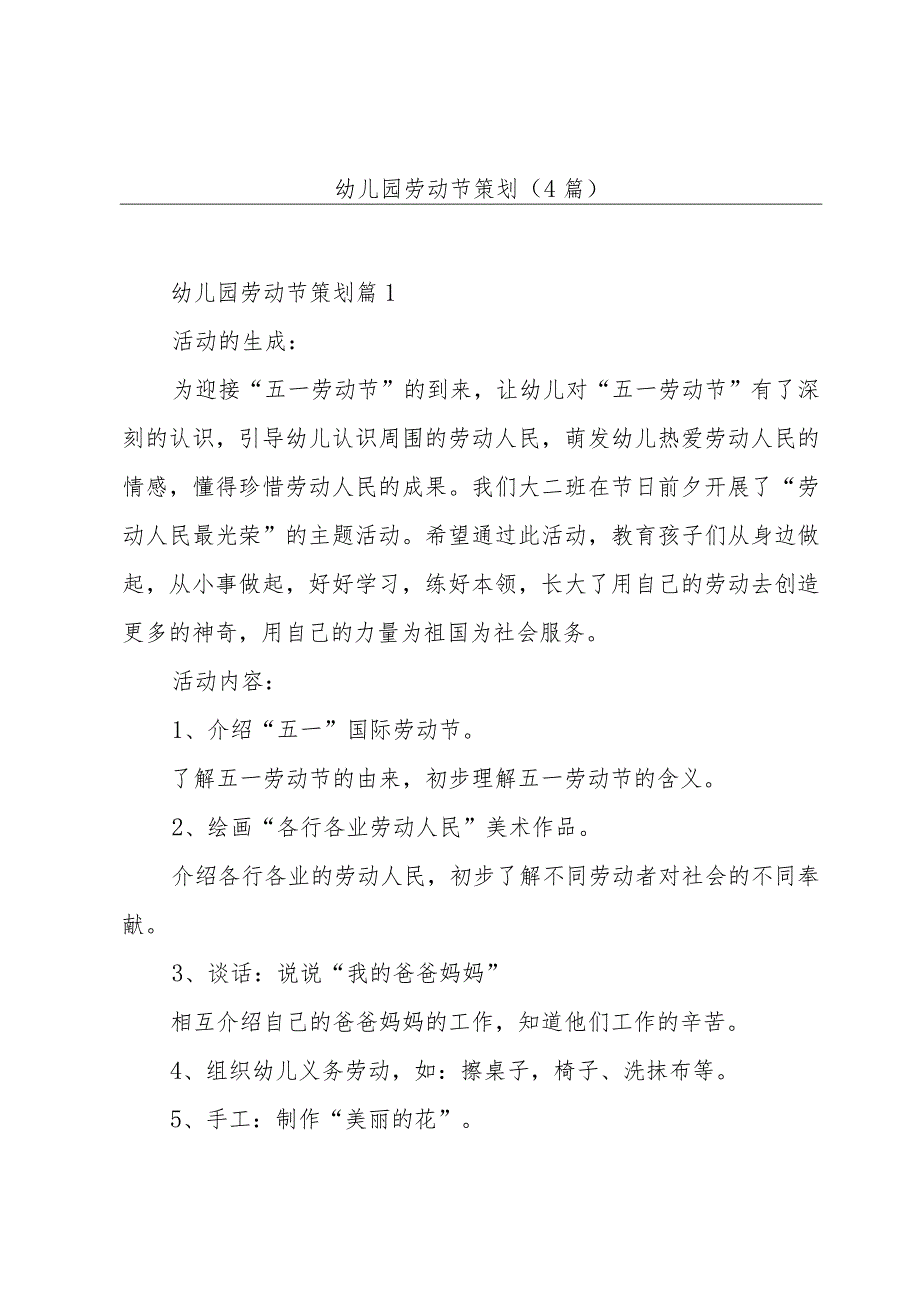 幼儿园劳动节策划（4篇）

幼儿园劳动节策划篇1

活动的生成：

为迎接“五一劳动节”的到来，让幼儿对“五一劳动节”有了深刻的认识，引导幼儿认识周围的劳动人民，萌发幼儿热爱劳动人民的情感，懂得珍惜劳动人民的成果。我们大二班在节日前夕开展了“劳动人民最光荣”的主题活动。希望通过此活动，教育孩子们从身边做起，从小事做起，好好学习，练好本领，长大了用自己的劳动去创造更多的神奇，用自己的力量为祖国为社会服务。

活动内容：

1、介绍“五一”国际劳动节。

了解五一劳动节的由来，初步理解五一劳动节的含义。

2、绘画“各行各业劳动人民”美术作品。

介绍各行各业的劳动人民，初步了解不同劳动者对社会的不同奉献。

3、谈话：说说“我的爸爸妈妈”

相互介绍自己的爸爸妈妈的工作，知道他们工作的辛苦。

4、组织幼儿义务劳动，如：擦桌子，椅子、洗抹布等。

5、手工：制作“美丽的花”。